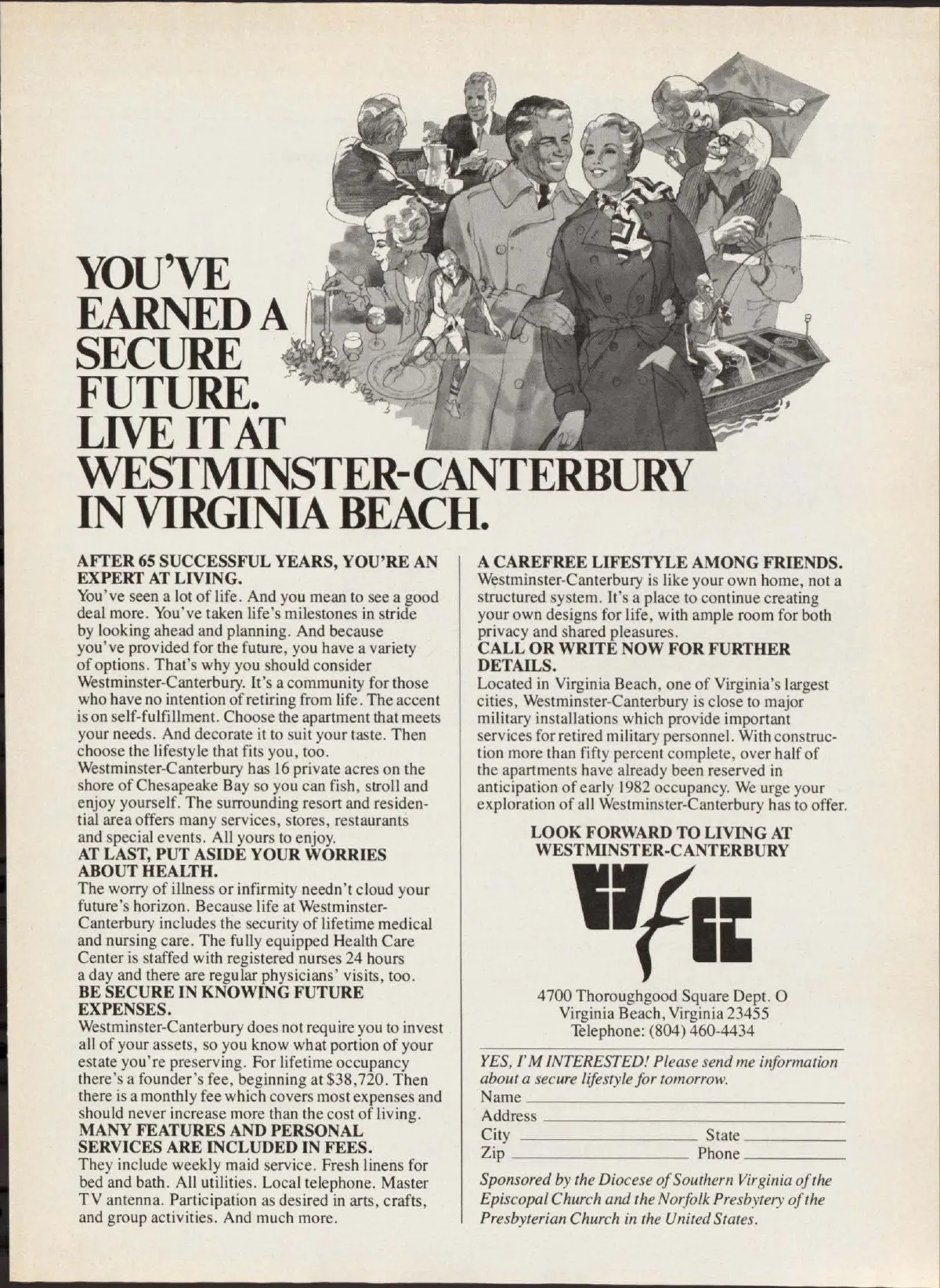 YOU'VE EARNED A SECURE FUTURE. LIVE IT AT WESTMINSTER-CANTERBURY IN VIRGINIA BEACH.

AFTER 65 SUCCESSFUL YEARS, YOU'RE AN EXPERT AT LIVING.

You've seen a lot of life. And you mean to see a good deal more. You've taken life's milestones in stride by looking ahead and planning. And because you've provided for the future, you have a variety of options. That's why you should consider Westminster-Canterbury. It's a community for those who have no intention of retiring from life. The accent is on self-fulfillment. Choose the apartment that meets your needs. And decorate it to suit your taste. Then choose the lifestyle that fits you, too.

Westminster-Canterbury has 16 private acres on the shore of Chesapeake Bay so you can fish, stroll and enjoy yourself. The surrounding resort and residential area offers many services, stores, restaurants and special events. All yours to enjoy.

AT LAST, PUT ASIDE YOUR WORRIES ABOUT HEALTH.

The worry of illness or infirmity needn't cloud your future's horizon. Because life at Westminster-Canterbury includes the security of lifetime medical and nursing care. The fully equipped Health Care Center is staffed with registered nurses 24 hours a day and there are regular physicians' visits, too.

BE SECURE IN KNOWING FUTURE EXPENSES.

Westminster-Canterbury does not require you to invest all of your assets, so you know what portion of your estate you're preserving. For lifetime occupancy there's a founder's fee, beginning at $38,720. Then there is a monthly fee which covers most expenses and should never increase more than the cost of living.

MANY FEATURES AND PERSONAL SERVICES ARE INCLUDED IN FEES.

They include weekly maid service. Fresh linens for bed and bath. All utilities. Local telephone. Master TV antenna. Participation as desired in arts, crafts, and group activities. And much more.

A CAREFREE LIFESTYLE AMONG FRIENDS.

Westminster-Canterbury is like your own home, not a structured system. It's a place to continue creating your own designs for life, with ample room for both privacy and shared pleasures.

CALL OR WRITE NOW FOR FURTHER DETAILS.

Located in Virginia Beach, one of Virginia's largest cities, Westminster-Canterbury is close to major military installations which provide important services for retired military personnel. With construction more than fifty percent complete, over half of the apartments have already been reserved in anticipation of early 1982 occupancy. We urge your exploration of all Westminster-Canterbury has to offer.

LOOK FORWARD TO LIVING AT
WESTMINSTER-CANTERBURY

4700 Thoroughgood Square Dept. O
Virginia Beach, Virginia 23455
Telephone: (804) 460-4434

YES, I'M INTERESTED! Please send me information about a secure lifestyle for tomorrow.
Name ____
Address ____
City ____ State ____
Zip ____ Phone ____

Sponsored by the Diocese of Southern Virginia of the Episcopal Church and the Norfolk Presbytery of the Presbyterian Church in the United States.